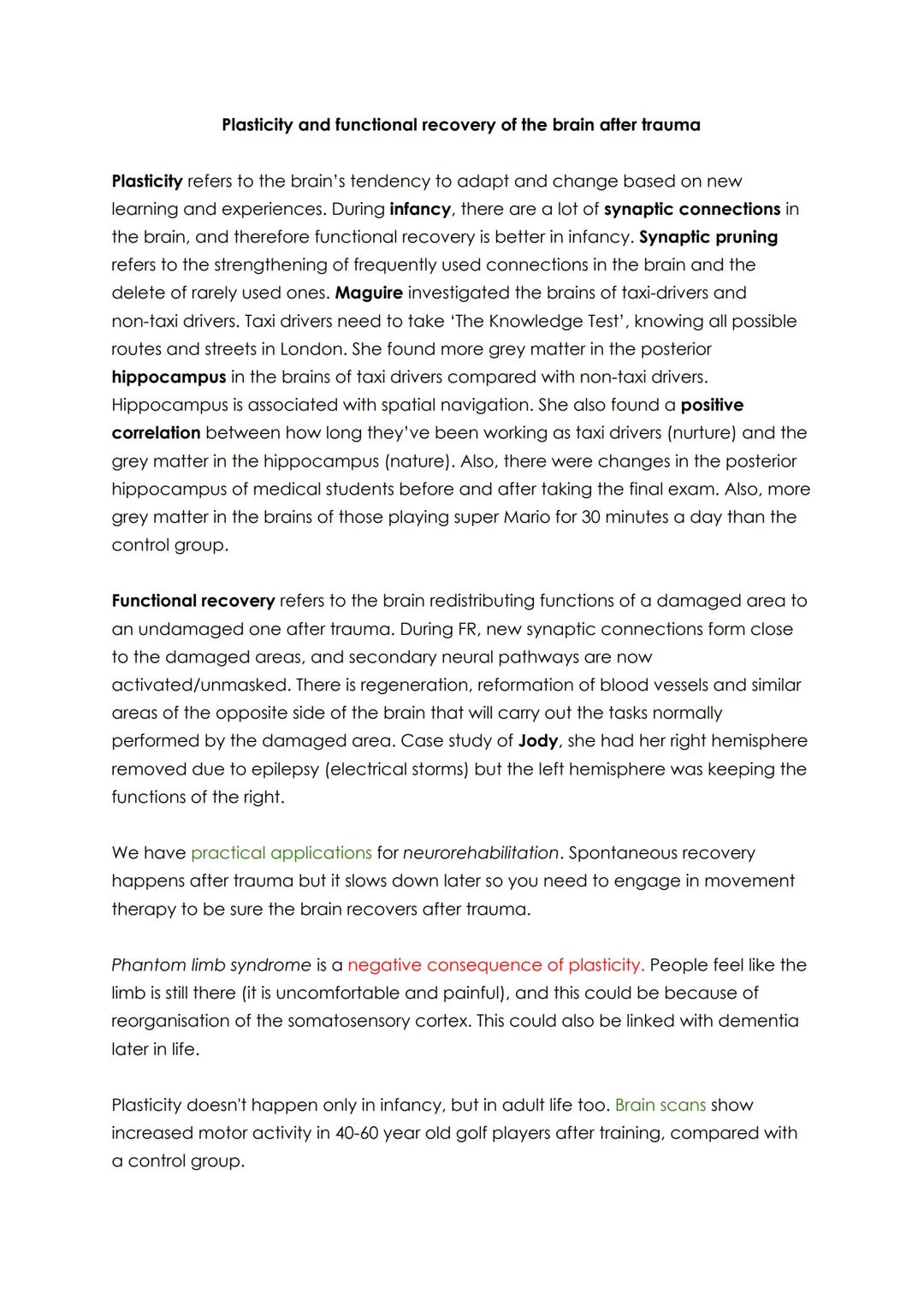 Plasticity and functional recovery of the brain after trauma

Plasticity refers to the brain's tendency to adapt and change based on new learning and experiences. During infancy, there are a lot of synaptic connections in the brain, and therefore functional recovery is better in infancy. Synaptic pruning refers to the strengthening of frequently used connections in the brain and the delete of rarely used ones. Maguire investigated the brains of taxi-drivers and non-taxi drivers. Taxi drivers need to take 'The Knowledge Test', knowing all possible routes and streets in London. She found more grey matter in the posterior hippocampus in the brains of taxi drivers compared with non-taxi drivers. Hippocampus is associated with spatial navigation. She also found a positive correlation between how long they've been working as taxi drivers (nurture) and the grey matter in the hippocampus (nature). Also, there were changes in the posterior hippocampus of medical students before and after taking the final exam. Also, more grey matter in the brains of those playing super Mario for 30 minutes a day than the control group.

Functional recovery refers to the brain redistributing functions of a damaged area to an undamaged one after trauma. During FR, new synaptic connections form close to the damaged areas, and secondary neural pathways are now activated/unmasked. There is regeneration, reformation of blood vessels and similar areas of the opposite side of the brain that will carry out the tasks normally performed by the damaged area. Case study of Jody, she had her right hemisphere removed due to epilepsy (electrical storms) but the left hemisphere was keeping the functions of the right.

We have practical applications for neurorehabilitation. Spontaneous recovery happens after trauma but it slows down later so you need to engage in movement therapy to be sure the brain recovers after trauma.

Phantom limb syndrome is a negative consequence of plasticity. People feel like the limb is still there (it is uncomfortable and painful), and this could be because of reorganisation of the somatosensory cortex. This could also be linked with dementia later in life.

Plasticity doesn't happen only in infancy, but in adult life too. Brain scans show increased motor activity in 40-60 year old golf players after training, compared with a control group.